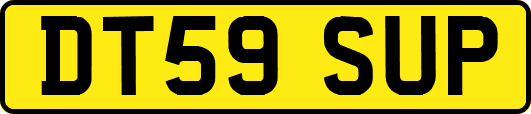 DT59 SUP